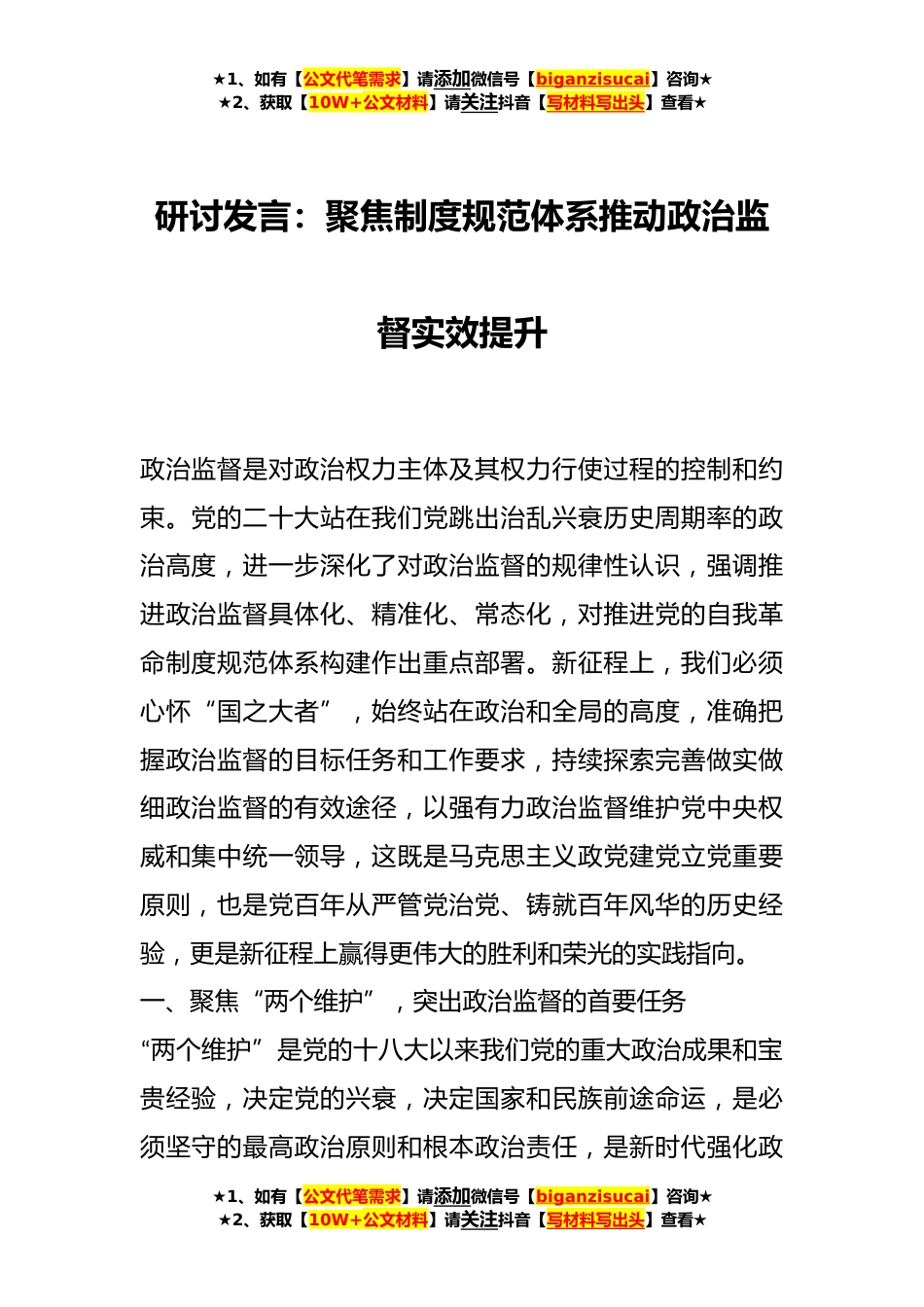 ★1、如有【公文代笔需求】请添加微信号【biganzisucai】咨询★
★2、获取【10W+公文材料】请关注抖音【写材料写出头】查看★

研讨发言：聚焦制度规范体系推动政治监督实效提升

政治监督是对政治权力主体及其权力行使过程的控制和约束。党的二十大站在我们党跳出治乱兴衰历史周期率的政治高度，进一步深化了对政治监督的规律性认识，强调推进政治监督具体化、精准化、常态化，对推进党的自我革命制度规范体系构建作出重点部署。新征程上，我们必须心怀“国之大者”，始终站在政治和全局的高度，准确把握政治监督的目标任务和工作要求，持续探索完善做实做细政治监督的有效途径，以强有力政治监督维护党中央权威和集中统一领导，这既是马克思主义政党建党立党重要原则，也是党百年从严管党治党、铸就百年风华的历史经验，更是新征程上赢得更伟大的胜利和荣光的实践指向。

一、聚焦“两个维护”，突出政治监督的首要任务

“两个维护”是党的十八大以来我们党的重大政治成果和宝贵经验，决定党的兴衰，决定国家和民族前途命运，是必须坚守的最高政治原则和根本政治责任，是新时代强化政

★1、如有【公文代笔需求】请添加微信号【biganzisucai】咨询★
★2、获取【10W+公文材料】请关注抖音【写材料写出头】查看★